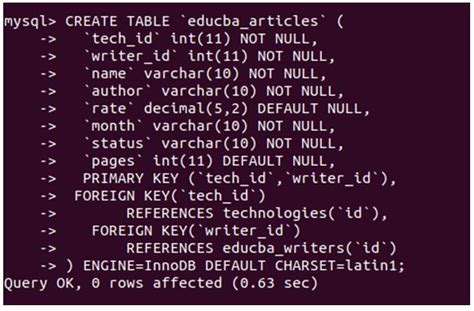 mysql> CREATE TABLE `educba_articles` (
    ->   `tech_id` int(11) NOT NULL,
    ->   `writer_id` int(11) NOT NULL,
    ->   `name` varchar(10) NOT NULL,
    ->   `author` varchar(10) NOT NULL,
    ->   `rate` decimal(5,2) DEFAULT NULL,
    ->   `month` varchar(10) NOT NULL,
    ->   `status` varchar(10) NOT NULL,
    ->   `pages` int(11) DEFAULT NULL,
    ->   PRIMARY KEY (`tech_id`,`writer_id`),
    ->  FOREIGN KEY(`tech_id`)
    ->        REFERENCES technologies(`id`),
    ->    FOREIGN KEY(`writer_id`)
    ->        REFERENCES educba_writers(`id`)
    -> ) ENGINE=InnoDB DEFAULT CHARSET=latin1;
Query OK, 0 rows affected (0.63 sec)